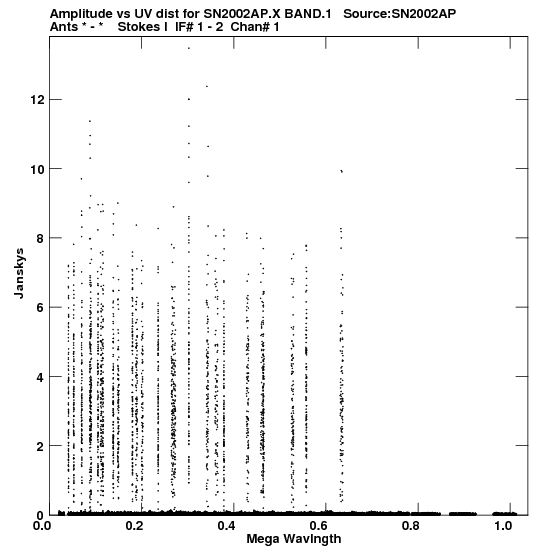 Amplitude vs UV dist for SN2002AP.X BAND.1 Source:SN2002AP
Ants * - * Stokes I IF# 1 - 2 Chan# 1

Janskys

12
10
8
6
4
2
0

0.0 0.2 0.4 0.6 0.8 1.0

Mega Wavlngth